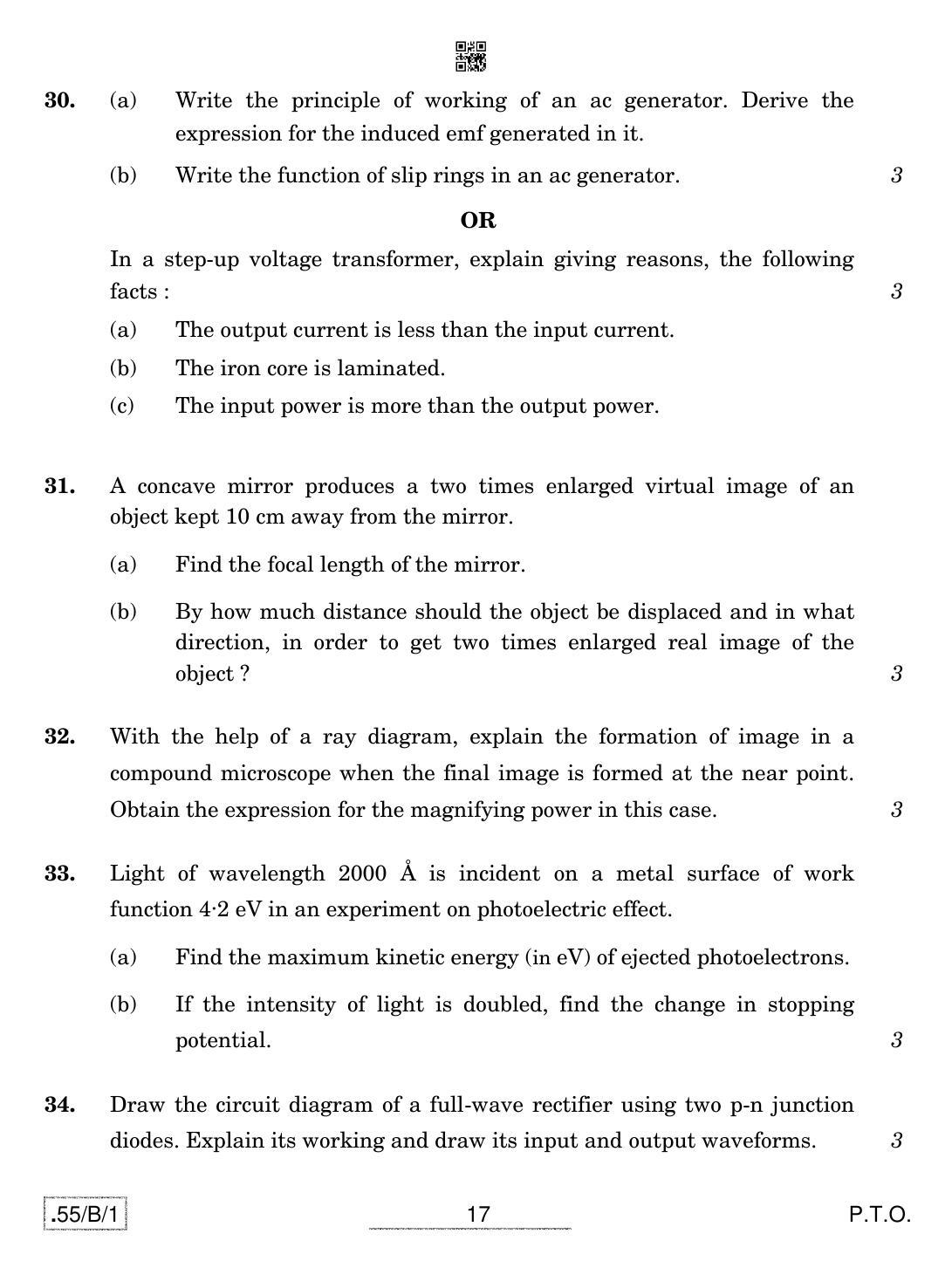 30. (a) Write the principle of working of an ac generator. Derive the expression for the induced emf generated in it.

(b) Write the function of slip rings in an ac generator. 3

OR

In a step-up voltage transformer, explain giving reasons, the following facts : 3

(a) The output current is less than the input current.

(b) The iron core is laminated.

(c) The input power is more than the output power.

31. A concave mirror produces a two times enlarged virtual image of an object kept 10 cm away from the mirror.

(a) Find the focal length of the mirror.

(b) By how much distance should the object be displaced and in what direction, in order to get two times enlarged real image of the object ? 3

32. With the help of a ray diagram, explain the formation of image in a compound microscope when the final image is formed at the near point. Obtain the expression for the magnifying power in this case. 3

33. Light of wavelength 2000 Å is incident on a metal surface of work function 4·2 eV in an experiment on photoelectric effect.

(a) Find the maximum kinetic energy (in eV) of ejected photoelectrons.

(b) If the intensity of light is doubled, find the change in stopping potential. 3

34. Draw the circuit diagram of a full-wave rectifier using two p-n junction diodes. Explain its working and draw its input and output waveforms. 3

.55/B/1 17 P.T.O.